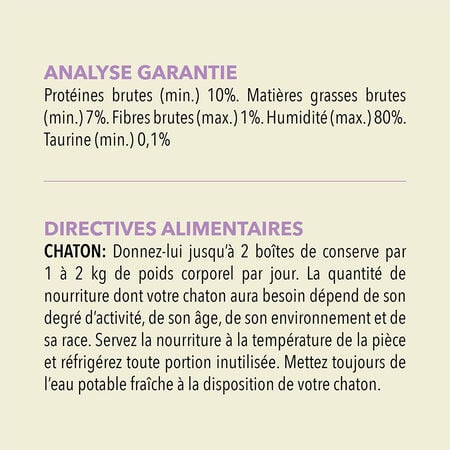 ANALYSE GARANTIE
Protéines brutes (min.) 10%. Matières grasses brutes (min.) 7%. Fibres brutes (max.) 1%. Humidité (max.) 80%. Taurine (min.) 0,1%

DIRECTIVES ALIMENTAIRES
CHATON: Donnez-lui jusqu'à 2 boîtes de conserve par 1 à 2 kg de poids corporel par jour. La quantité de nourriture dont votre chaton aura besoin dépend de son degré d'activité, de son âge, de son environnement et de sa race. Servez la nourriture à la température de la pièce et réfrigérez toute portion inutilisée. Mettez toujours de l'eau potable fraîche à la disposition de votre chaton.